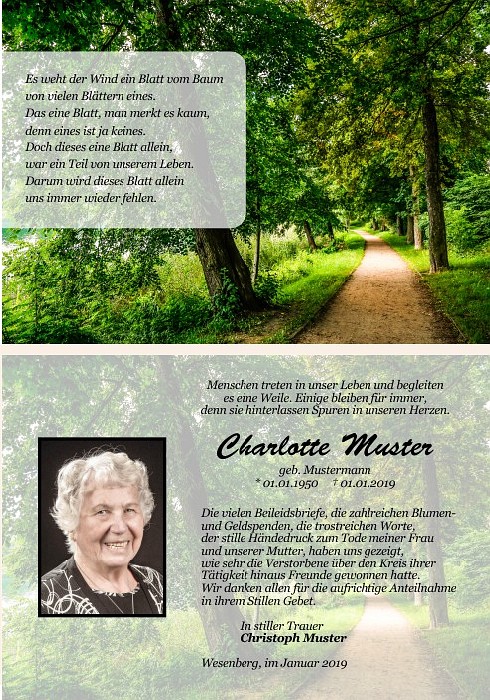 Es weht der Wind ein Blatt vom Baum
von vielen Blättern eines.
Das eine Blatt, man merkt es kaum,
denn eines ist ja keines.
Doch dieses eine Blatt allein,
war ein Teil von unserem Leben.
Darum wird dieses Blatt allein
uns immer wieder fehlen.

Menschen treten in unser Leben und begleiten es eine Weile. Einige bleiben für immer, denn sie hinterlassen Spuren in unseren Herzen.

Charlotte Muster

geb. Mustermann
* 01.01.1950 † 01.01.2019

Die vielen Beileidsbriefe, die zahlreichen Blumen- und Geldspenden, die trostreichen Worte, der stille Händedruck zum Tode meiner Frau und unserer Mutter, haben uns gezeigt, wie sehr die Verstorbene über den Kreis ihrer Tätigkeit hinaus Freunde gewonnen hatte. Wir danken allen für die aufrichtige Anteilnahme in ihrem Stillen Gebet.

In stiller Trauer
Christoph Muster

Wesenberg, im Januar 2019